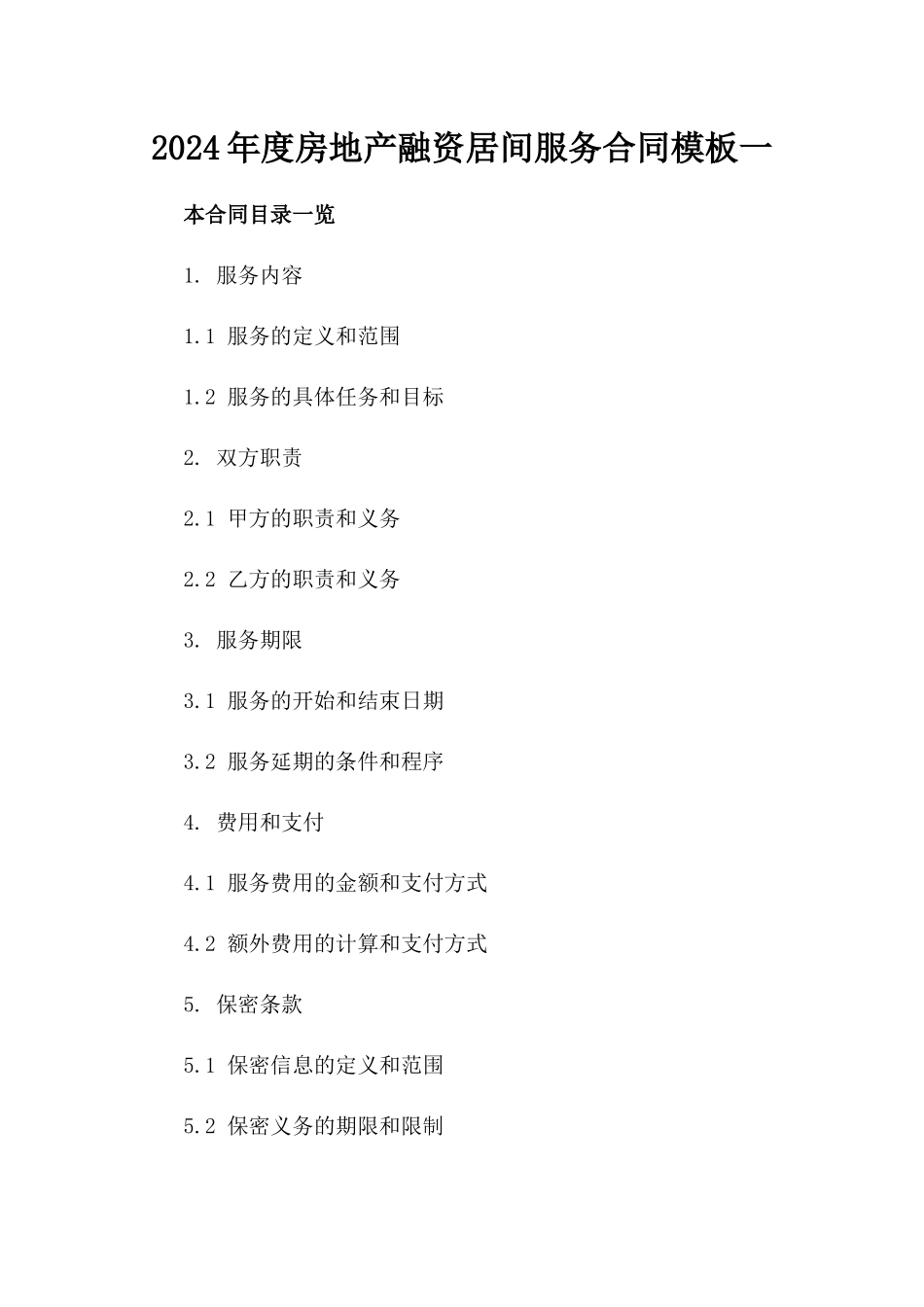 2024年度房地产融资居间服务合同模板一

本合同目录一览

1. 服务内容

1.1 服务的定义和范围

1.2 服务的具体任务和目标

2. 双方职责

2.1 甲方的职责和义务

2.2 乙方的职责和义务

3. 服务期限

3.1 服务的开始和结束日期

3.2 服务延期的条件和程序

4. 费用和支付

4.1 服务费用的金额和支付方式

4.2 额外费用的计算和支付方式

5. 保密条款

5.1 保密信息的定义和范围

5.2 保密义务的期限和限制